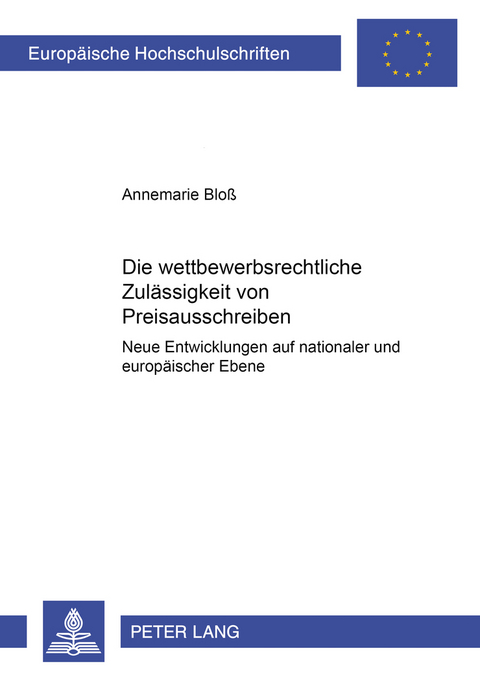 Europäische Hochschulschriften

Annemarie Bloß

Die wettbewerbsrechtliche Zulässigkeit von Preisausschreiben

Neue Entwicklungen auf nationaler und europäischer Ebene

PETER LANG